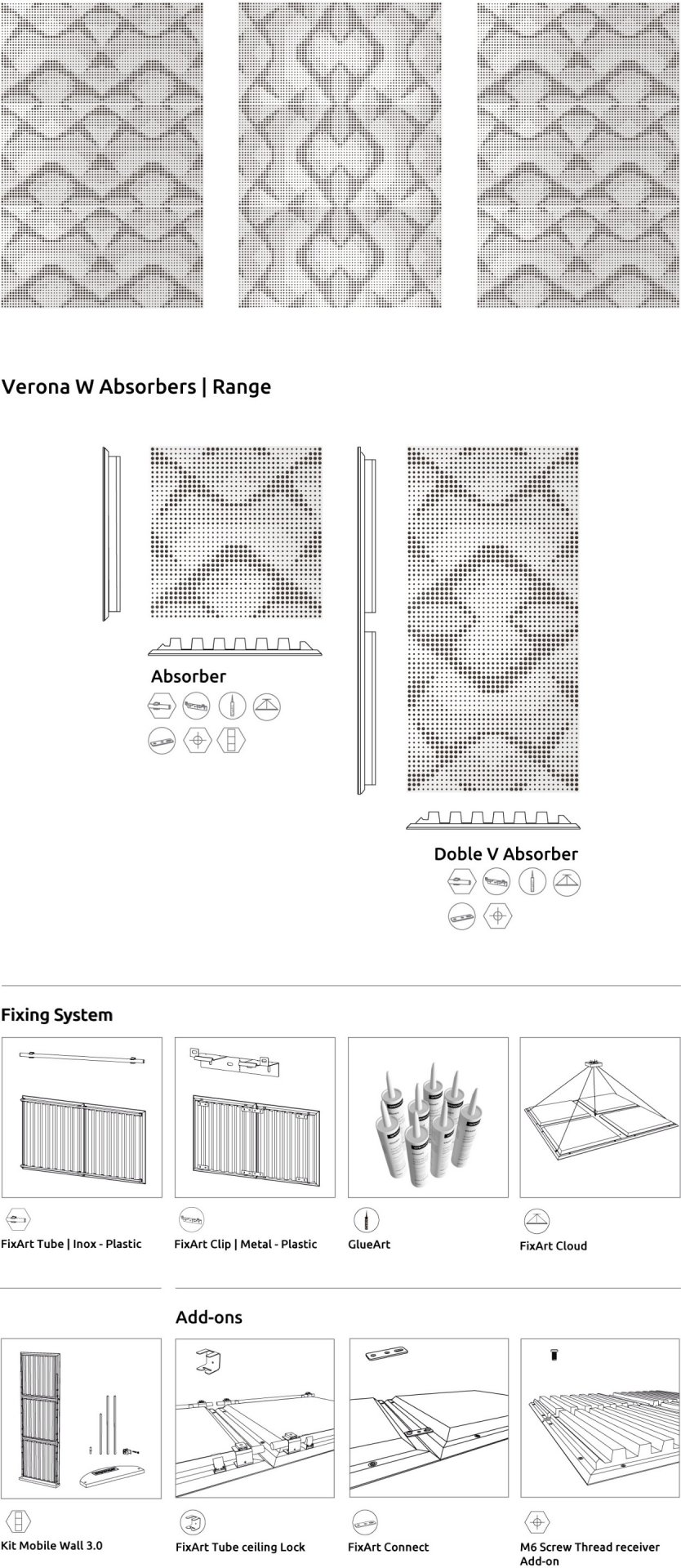 Verona W Absorbers | Range

Absorber

Doble V Absorber

Fixing System

FixArt Tube | Inox - Plastic

FixArt Clip | Metal - Plastic

GlueArt

FixArt Cloud

Add-ons

Kit Mobile Wall 3.0

FixArt Tube ceiling Lock

FixArt Connect

M6 Screw Thread receiver Add-on